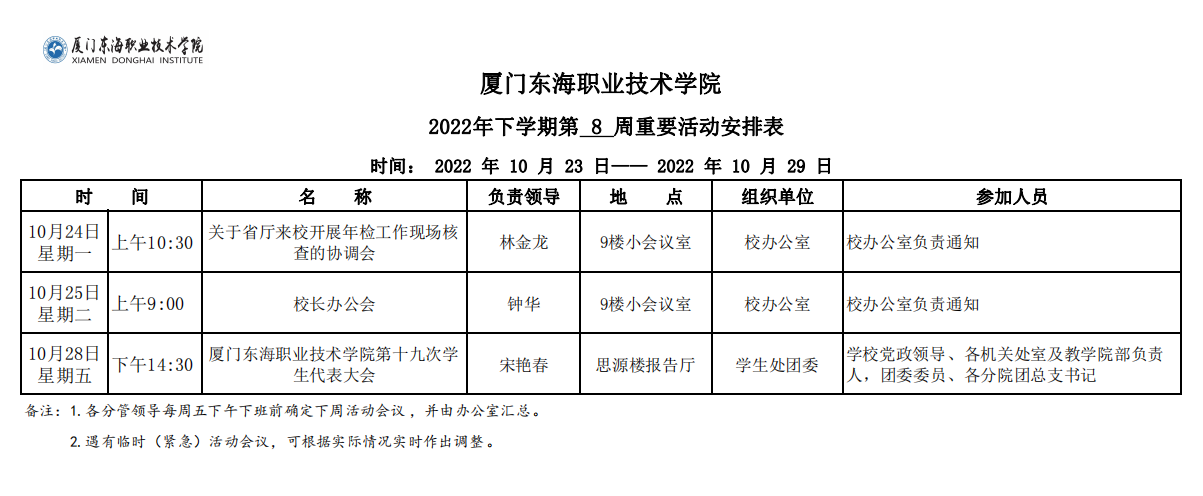 厦门东海职业技术学院
XIAMEN DONGHAI INSTITUTE

厦门东海职业技术学院

2022年下学期第 8 周重要活动安排表

时间： 2022 年 10 月 23 日—— 2022 年 10 月 29 日

| 时 间 | | 名 称 | 负责领导 | 地 点 | 组织单位 | 参加人员 |
|---|---|---|---|---|---|---|
| 10月24日 星期一 | 上午10:30 | 关于省厅来校开展年检工作现场核查的协调会 | 林金龙 | 9楼小会议室 | 校办公室 | 校办公室负责通知 |
| 10月25日 星期二 | 上午9:00 | 校长办公会 | 钟华 | 9楼小会议室 | 校办公室 | 校办公室负责通知 |
| 10月28日 星期五 | 下午14:30 | 厦门东海职业技术学院第十九次学生代表大会 | 宋艳春 | 思源楼报告厅 | 学生处团委 | 学校党政领导、各机关处室及教学院部负责人，团委委员、各分院团总支书记 |

备注：1.各分管领导每周五下午下班前确定下周活动会议，并由办公室汇总。

2.遇有临时（紧急）活动会议，可根据实际情况实时作出调整。